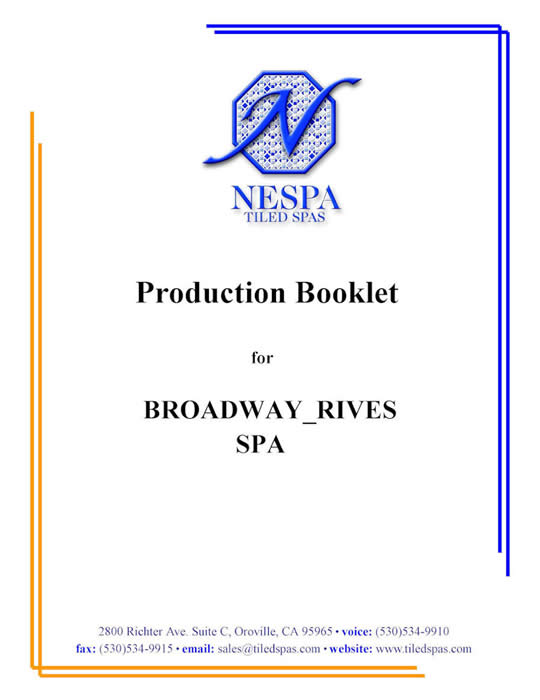 N

NESPA
TILED SPAS

Production Booklet

for

BROADWAY_RIVES
SPA

2800 Richter Ave. Suite C, Oroville, CA 95965 • voice: (530)534-9910
fax: (530)534-9915 • email: sales@tiledspas.com • website: www.tiledspas.com